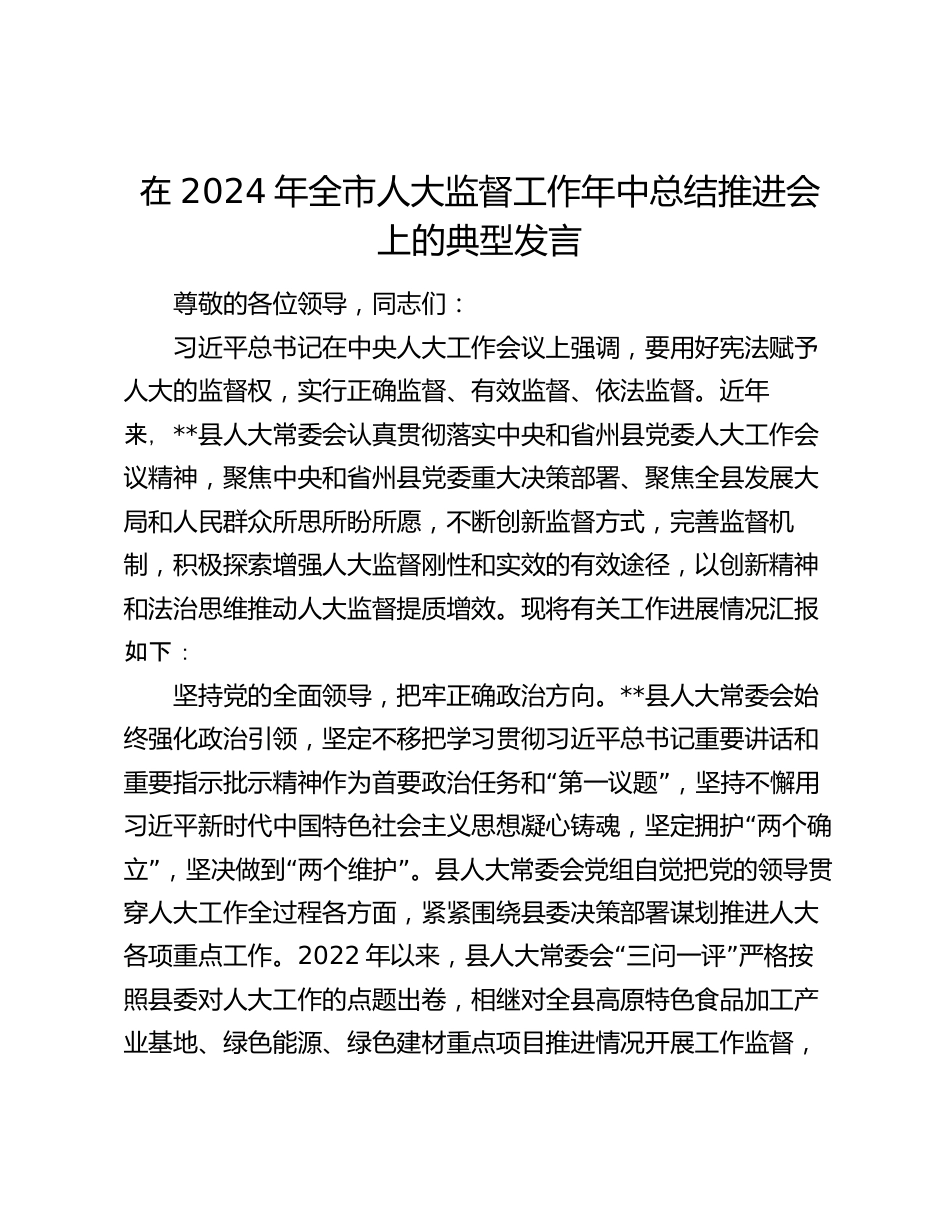 在 2024 年全市人大监督工作年中总结推进会上的典型发言

尊敬的各位领导，同志们：

习近平总书记在中央人大工作会议上强调，要用好宪法赋予人大的监督权，实行正确监督、有效监督、依法监督。近年来，**县人大常委会认真贯彻落实中央和省州县党委人大工作会议精神，聚焦中央和省州县党委重大决策部署、聚焦全县发展大局和人民群众所思所盼所愿，不断创新监督方式，完善监督机制，积极探索增强人大监督刚性和实效的有效途径，以创新精神和法治思维推动人大监督提质增效。现将有关工作进展情况汇报如下：

坚持党的全面领导，把牢正确政治方向。**县人大常委会始终强化政治引领，坚定不移把学习贯彻习近平总书记重要讲话和重要指示批示精神作为首要政治任务和“第一议题”，坚持不懈用习近平新时代中国特色社会主义思想凝心铸魂，坚定拥护“两个确立”，坚决做到“两个维护”。县人大常委会党组自觉把党的领导贯穿人大工作全过程各方面，紧紧围绕县委决策部署谋划推进人大各项重点工作。2022 年以来，县人大常委会“三问一评”严格按照县委对人大工作的点题出卷，相继对全县高原特色食品加工产业基地、绿色能源、绿色建材重点项目推进情况开展工作监督，